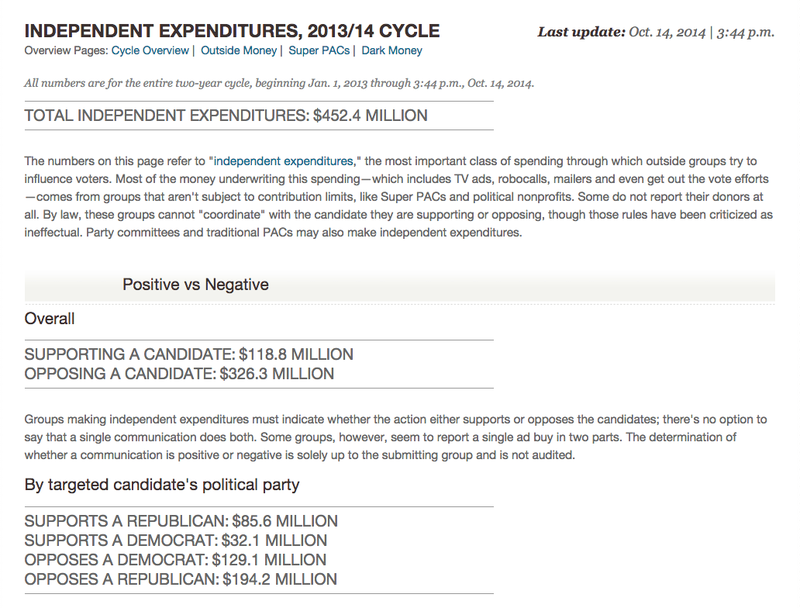 INDEPENDENT EXPENDITURES, 2013/14 CYCLE

Last update: Oct. 14, 2014 | 3:44 p.m.

Overview Pages: Cycle Overview | Outside Money | Super PACs | Dark Money

All numbers are for the entire two-year cycle, beginning Jan. 1, 2013 through 3:44 p.m., Oct. 14, 2014.

TOTAL INDEPENDENT EXPENDITURES: $452.4 MILLION

The numbers on this page refer to "independent expenditures," the most important class of spending through which outside groups try to influence voters. Most of the money underwriting this spending—which includes TV ads, robocalls, mailers and even get out the vote efforts—comes from groups that aren't subject to contribution limits, like Super PACs and political nonprofits. Some do not report their donors at all. By law, these groups cannot "coordinate" with the candidate they are supporting or opposing, though those rules have been criticized as ineffectual. Party committees and traditional PACs may also make independent expenditures.

Positive vs Negative

Overall

SUPPORTING A CANDIDATE: $118.8 MILLION
OPPOSING A CANDIDATE: $326.3 MILLION

Groups making independent expenditures must indicate whether the action either supports or opposes the candidates; there's no option to say that a single communication does both. Some groups, however, seem to report a single ad buy in two parts. The determination of whether a communication is positive or negative is solely up to the submitting group and is not audited.

By targeted candidate's political party

SUPPORTS A REPUBLICAN: $85.6 MILLION
SUPPORTS A DEMOCRAT: $32.1 MILLION
OPPOSES A DEMOCRAT: $129.1 MILLION
OPPOSES A REPUBLICAN: $194.2 MILLION